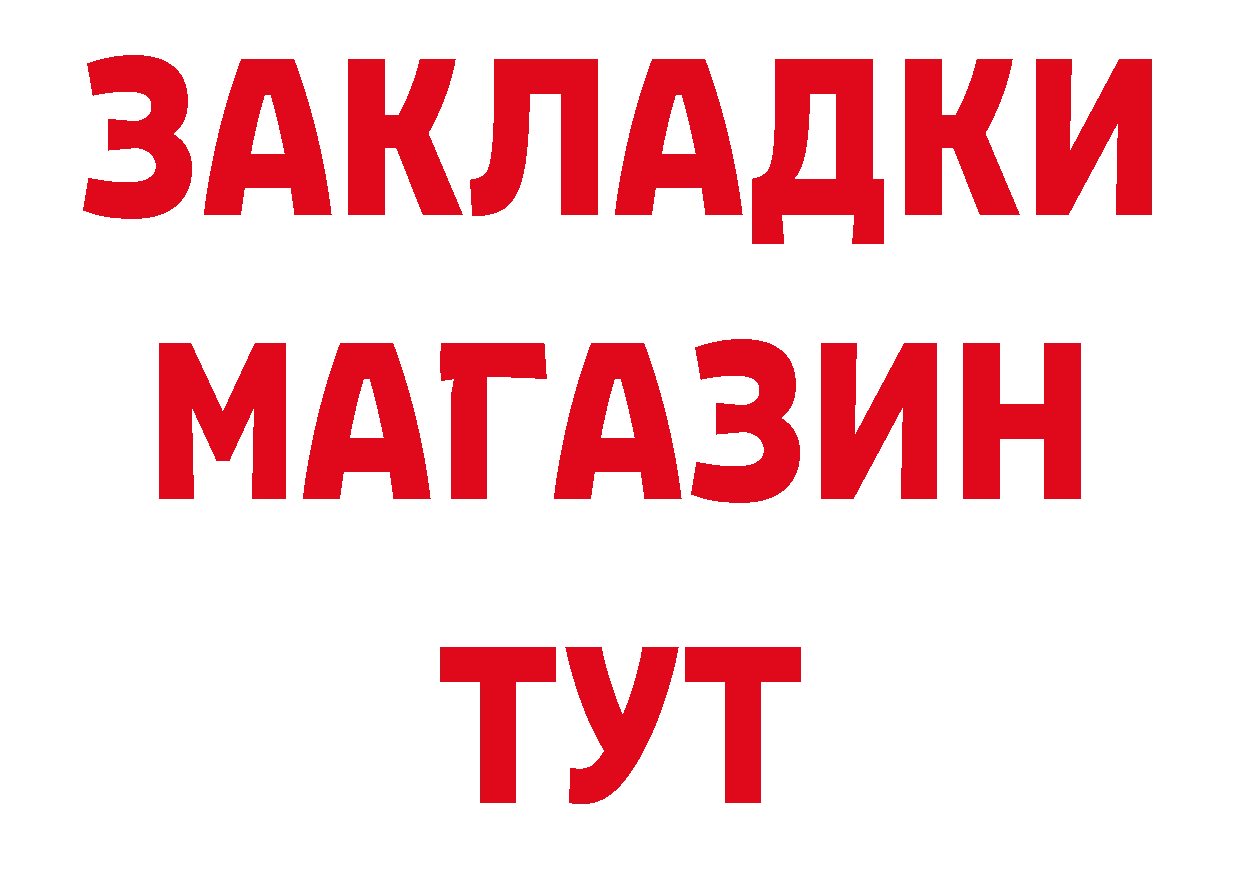 ЗАКЛАДКИ
МАГАЗИН
ТУТ